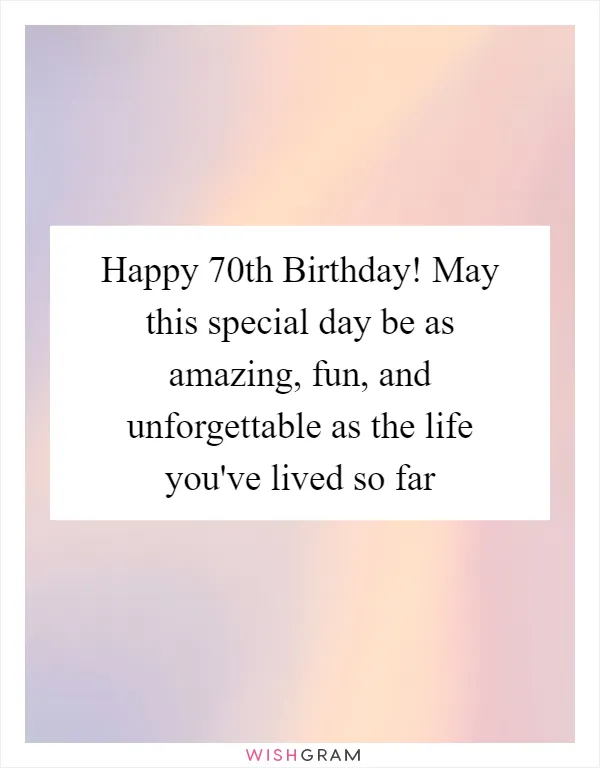 Happy 70th Birthday! May this special day be as amazing, fun, and unforgettable as the life you've lived so far

WISHGRAM